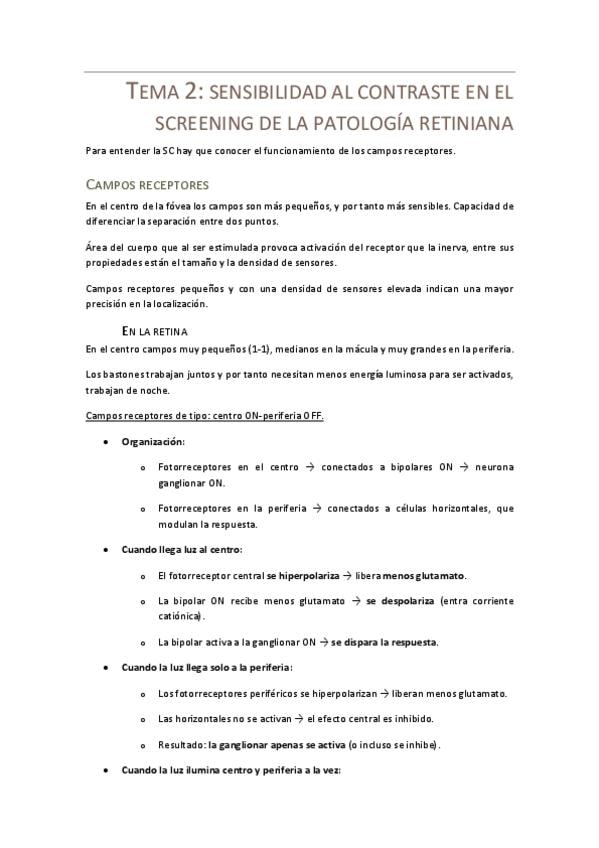 TEMA 2: SENSIBILIDAD AL CONTRASTE EN EL SCREENING DE LA PATOLOGÍA RETINIANA

Para entender la SC hay que conocer el funcionamiento de los campos receptores.

CAMPOS RECEPTORES

En el centro de la fóvea los campos son más pequeños, y por tanto más sensibles. Capacidad de diferenciar la separación entre dos puntos.

Área del cuerpo que al ser estimulada provoca activación del receptor que la inerva, entre sus propiedades están el tamaño y la densidad de sensores.

Campos receptores pequeños y con una densidad de sensores elevada indican una mayor precisión en la localización.

EN LA RETINA

En el centro campos muy pequeños (1-1), medianos en la mácula y muy grandes en la periferia.

Los bastones trabajan juntos y por tanto necesitan menos energía luminosa para ser activados, trabajan de noche.

Campos receptores de tipo: centro ON-periferia OFF.

• Organización:

o Fotorreceptores en el centro → conectados a bipolares ON → neurona ganglionar ON.

o Fotorreceptores en la periferia → conectados a células horizontales, que modulan la respuesta.

• Cuando llega luz al centro:

o El fotorreceptor central se hiperpolariza → libera menos glutamato.

o La bipolar ON recibe menos glutamato → se despolariza (entra corriente catiónica).

o La bipolar activa a la ganglionar ON → se dispara la respuesta.

• Cuando la luz llega solo a la periferia:

o Los fotorreceptores periféricos se hiperpolarizan → liberan menos glutamato.

o Las horizontales no se activan → el efecto central es inhibido.

o Resultado: la ganglionar apenas se activa (o incluso se inhibe).

• Cuando la luz ilumina centro y periferia a la vez: